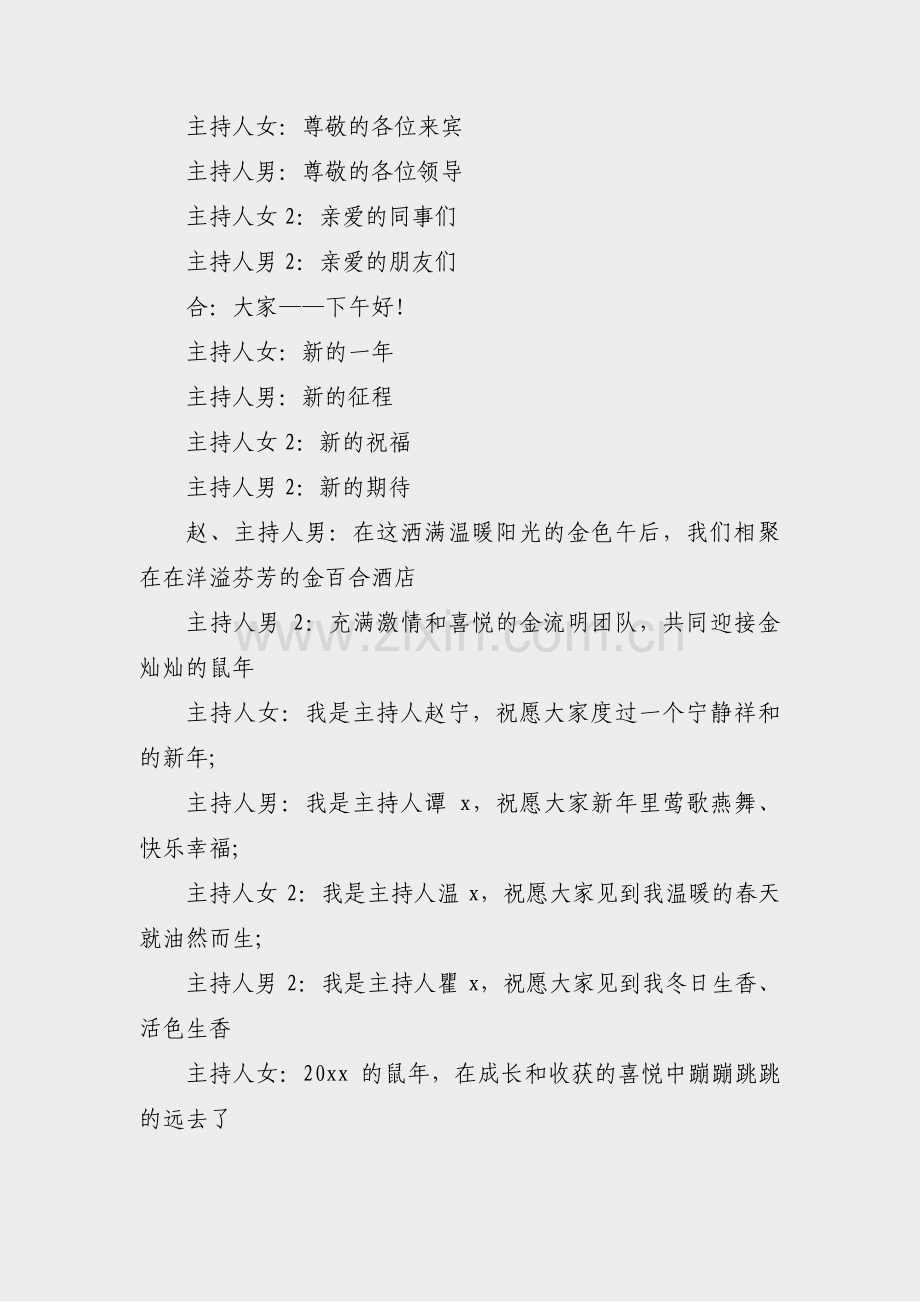 主持人女：尊敬的各位来宾

主持人男：尊敬的各位领导

主持人女 2：亲爱的同事们

主持人男 2：亲爱的朋友们

合：大家——下午好！

主持人女：新的一年

主持人男：新的征程

主持人女 2：新的祝福

主持人男 2：新的期待

赵、主持人男：在这洒满温暖阳光的金色午后，我们相聚在在洋溢芬芳的金百合酒店

主持人男 2：充满激情和喜悦的金流明团队，共同迎接金灿灿的鼠年

主持人女：我是主持人赵宁，祝愿大家度过一个宁静祥和的新年；

主持人男：我是主持人谭 x，祝愿大家新年里莺歌燕舞、快乐幸福；

主持人女 2：我是主持人温 x，祝愿大家见到我温暖的春天就油然而生；

主持人男 2：我是主持人瞿 x，祝愿大家见到我冬日生香、活色生香

主持人女：20xx 的鼠年，在成长和收获的喜悦中蹦蹦跳跳的远去了

www.zixin.com.cn